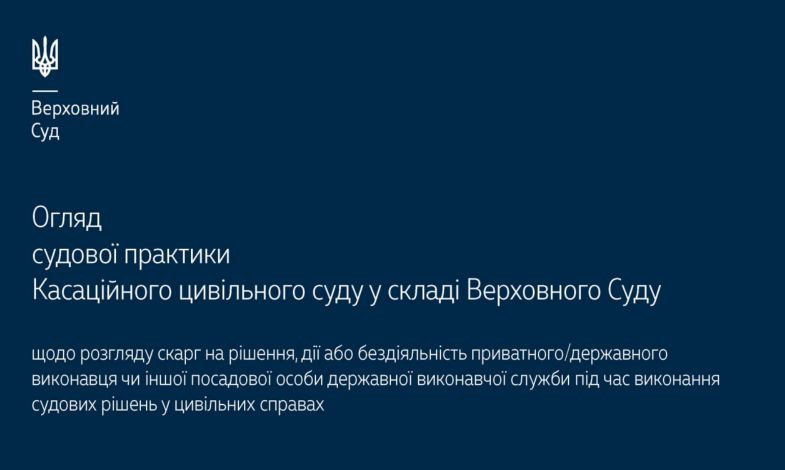 Верховний
Суд

Огляд
судової практики
Касаційного цивільного суду у складі Верховного Суду

щодо розгляду скарг на рішення, дії або бездіяльність приватного/державного виконавця чи іншої посадової особи державної виконавчої служби під час виконання судових рішень у цивільних справах